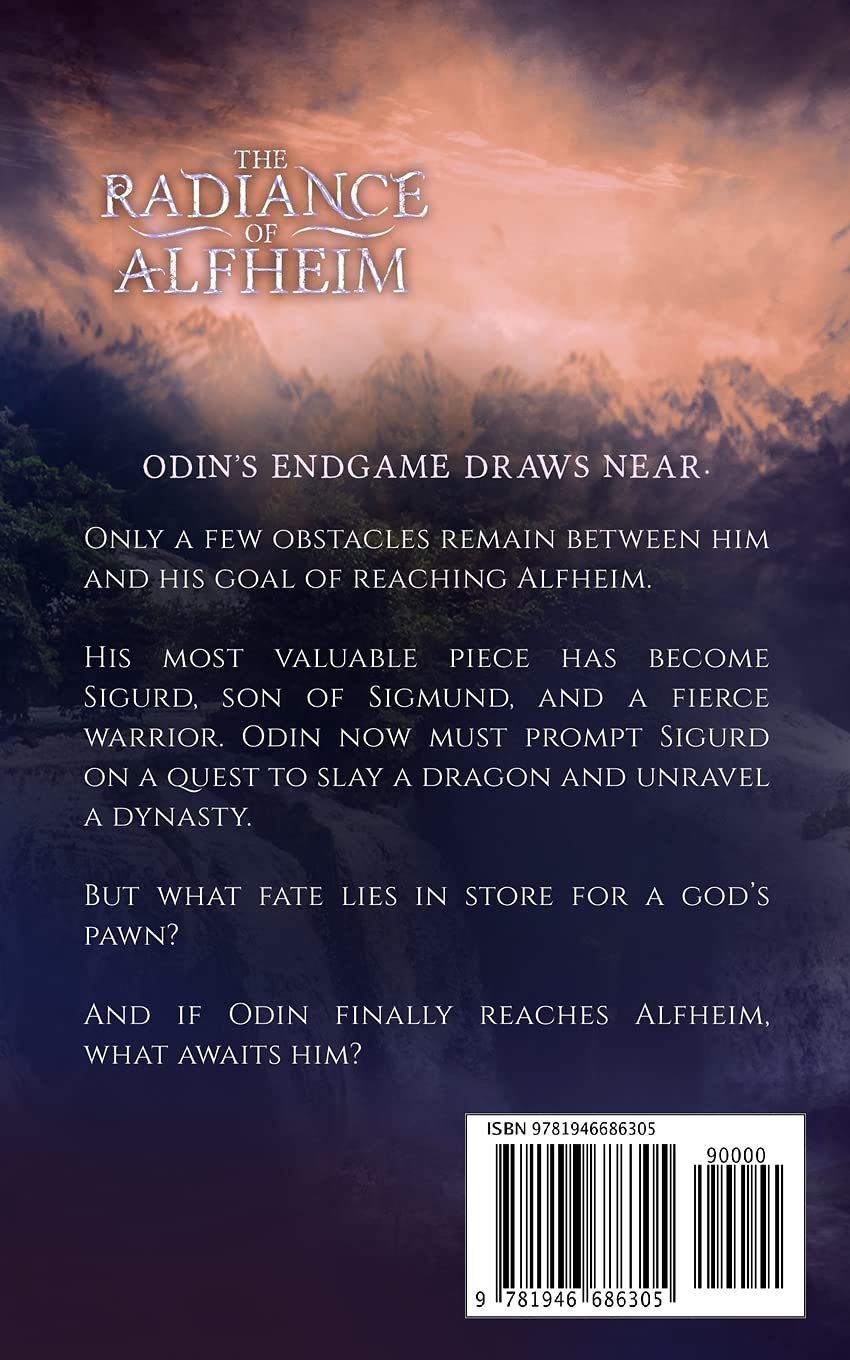 THE RADIANCE OF ALFHEIM

ODIN'S ENDGAME DRAWS NEAR.

Only a few obstacles remain between him and his goal of reaching Alfheim.

His most valuable piece has become Sigurd, son of Sigmund, and a fierce warrior. Odin now must prompt Sigurd on a quest to slay a dragon and unravel a dynasty.

But what fate lies in store for a god's pawn?

And if Odin finally reaches Alfheim, what awaits him?

ISBN 9781946686305

90000

9 781946 686305